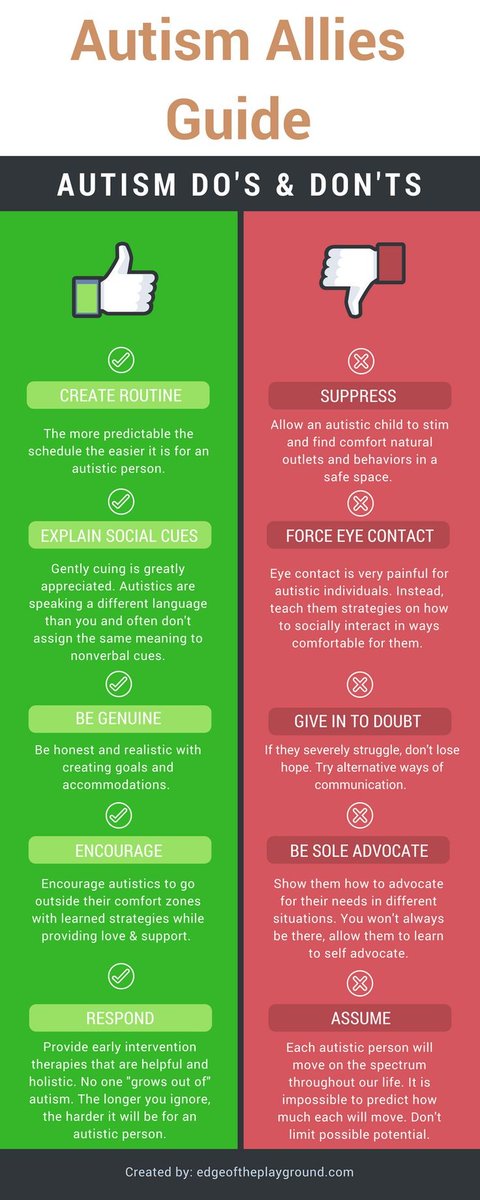 Autism Allies Guide

AUTISM DO'S & DON'TS

CREATE ROUTINE

The more predictable the schedule the easier it is for an autistic person.

EXPLAIN SOCIAL CUES

Gently cuing is greatly appreciated. Autistics are speaking a different language than you and often don't assign the same meaning to nonverbal cues.

BE GENUINE

Be honest and realistic with creating goals and accommodations.

ENCOURAGE

Encourage autistics to go outside their comfort zones with learned strategies while providing love & support.

RESPOND

Provide early intervention therapies that are helpful and holistic. No one "grows out of" autism. The longer you ignore, the harder it will be for an autistic person.

SUPPRESS

Allow an autistic child to stim and find comfort natural outlets and behaviors in a safe space.

FORCE EYE CONTACT

Eye contact is very painful for autistic individuals. Instead, teach them strategies on how to socially interact in ways comfortable for them.

GIVE IN TO DOUBT

If they severely struggle, don't lose hope. Try alternative ways of communication.

BE SOLE ADVOCATE

Show them how to advocate for their needs in different situations. You won't always be there, allow them to learn to self advocate.

ASSUME

Each autistic person will move on the spectrum throughout our life. It is impossible to predict how much each will move. Don't limit possible potential.

Created by: edgeoftheplayground.com